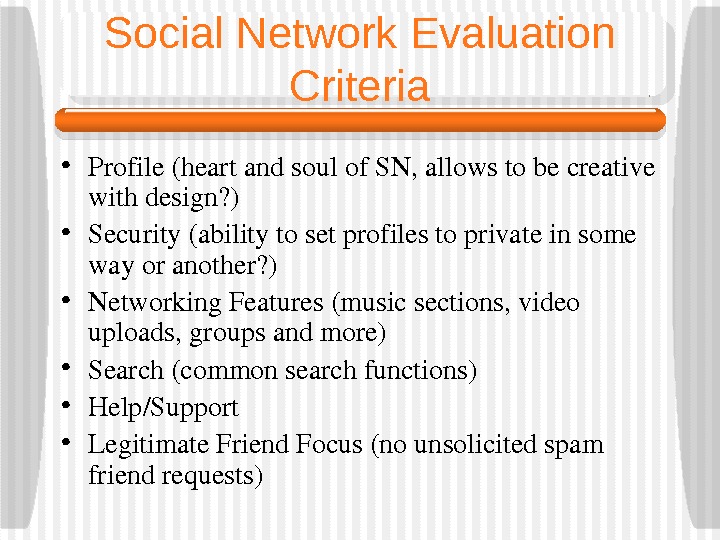 Social Network Evaluation Criteria

• Profile (heart and soul of SN, allows to be creative with design?)
• Security (ability to set profiles to private in some way or another?)
• Networking Features (music sections, video uploads, groups and more)
• Search (common search functions)
• Help/Support
• Legitimate Friend Focus (no unsolicited spam friend requests)